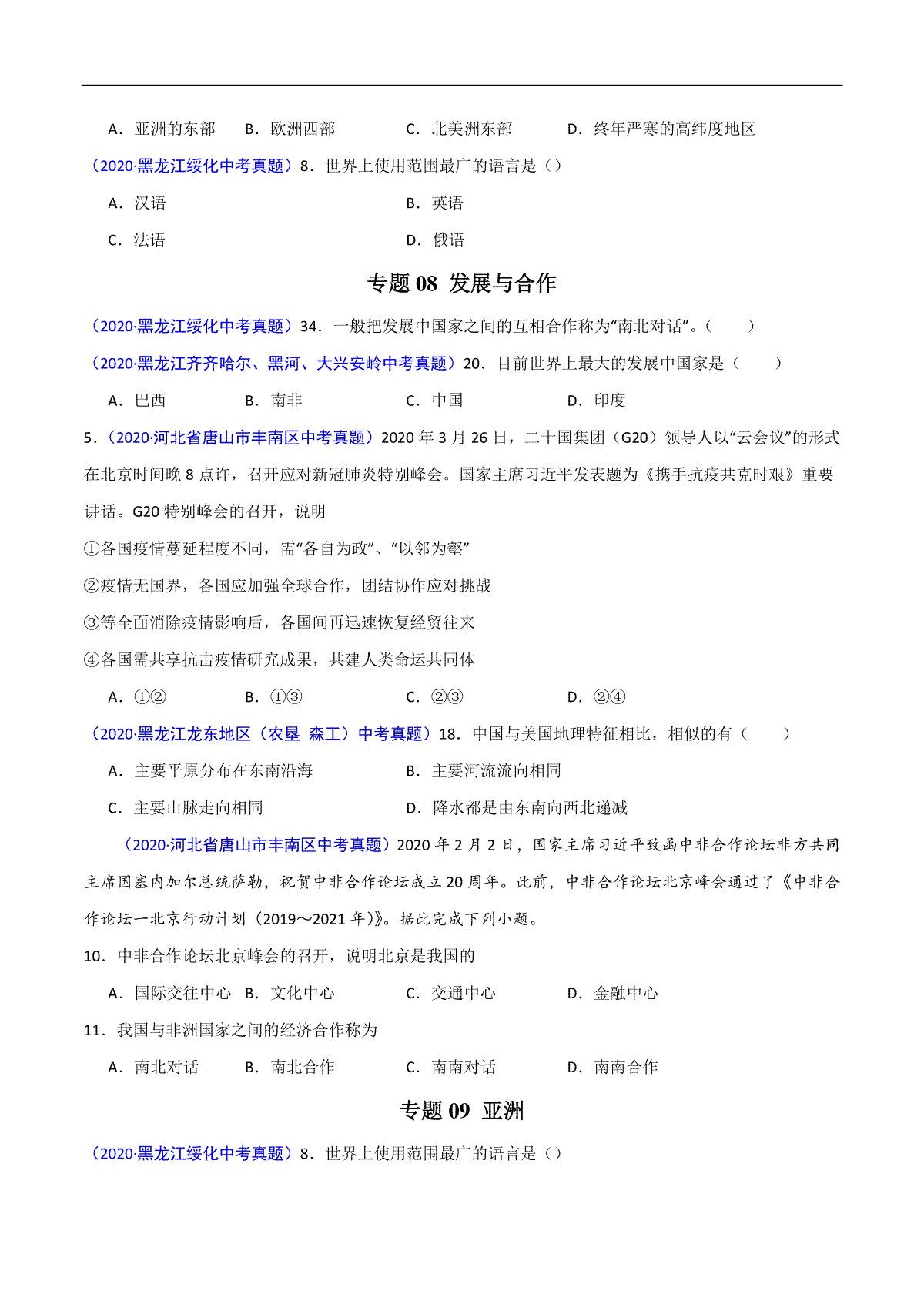 A．亚洲的东部　B．欧洲西部　C．北美洲东部　D．终年严寒的高纬度地区

（2020·黑龙江绥化中考真题）8．世界上使用范围最广的语言是（）

A．汉语　B．英语

C．法语　D．俄语

专题 08 发展与合作

（2020·黑龙江绥化中考真题）34．一般把发展中国家之间的互相合作称为“南北对话”。（　　）

（2020·黑龙江齐齐哈尔、黑河、大兴安岭中考真题）20．目前世界上最大的发展中国家是（　　）

A．巴西　B．南非　C．中国　D．印度

5．（2020·河北省唐山市丰南区中考真题）2020 年 3 月 26 日，二十国集团（G20）领导人以“云会议”的形式在北京时间晚 8 点许，召开应对新冠肺炎特别峰会。国家主席习近平发表题为《携手抗疫共克时艰》重要讲话。G20 特别峰会的召开，说明

①各国疫情蔓延程度不同，需“各自为政”、“以邻为壑”

②疫情无国界，各国应加强全球合作，团结协作应对挑战

③等全面消除疫情影响后，各国间再迅速恢复经贸往来

④各国需共享抗击疫情研究成果，共建人类命运共同体

A．①②　B．①③　C．②③　D．②④

（2020·黑龙江龙东地区（农垦 森工）中考真题）18．中国与美国地理特征相比，相似的有（　　）

A．主要平原分布在东南沿海　B．主要河流流向相同

C．主要山脉走向相同　D．降水都是由东南向西北递减

（2020·河北省唐山市丰南区中考真题）2020 年 2 月 2 日，国家主席习近平致函中非合作论坛非方共同主席国塞内加尔总统萨勒，祝贺中非合作论坛成立 20 周年。此前，中非合作论坛北京峰会通过了《中非合作论坛一北京行动计划（2019～2021 年）》。据此完成下列小题。

10．中非合作论坛北京峰会的召开，说明北京是我国的

A．国际交往中心　B．文化中心　C．交通中心　D．金融中心

11．我国与非洲国家之间的经济合作称为

A．南北对话　B．南北合作　C．南南对话　D．南南合作

专题 09 亚洲

（2020·黑龙江绥化中考真题）8．世界上使用范围最广的语言是（）